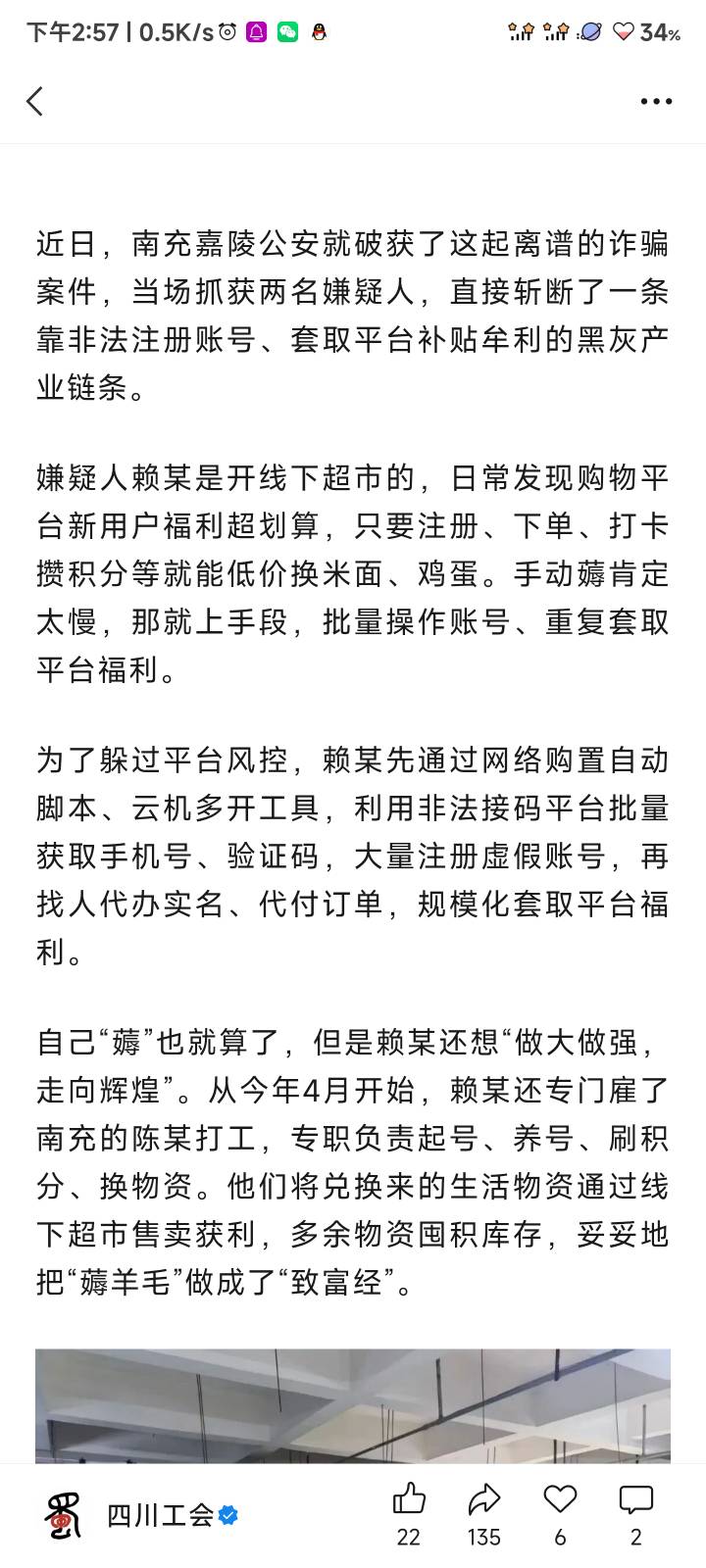 下午2:57 | 0.5K/s

34%

近日，南充嘉陵公安就破获了这起离谱的诈骗案件，当场抓获两名嫌疑人，直接斩断了一条靠非法注册账号、套取平台补贴牟利的黑灰产业链条。

嫌疑人赖某是开线下超市的，日常发现购物平台新用户福利超划算，只要注册、下单、打卡攒积分等就能低价换米面、鸡蛋。手动薅肯定太慢，那就上手段，批量操作账号、重复套取平台福利。

为了躲过平台风控，赖某先通过网络购置自动脚本、云机多开工具，利用非法接码平台批量获取手机号、验证码，大量注册虚假账号，再找人代办实名、代付订单，规模化套取平台福利。

自己“薅”也就算了，但是赖某还想“做大做强，走向辉煌”。从今年4月开始，赖某还专门雇了南充的陈某打工，专职负责起号、养号、刷积分、换物资。他们将兑换来的生活物资通过线下超市售卖获利，多余物资囤积库存，妥妥地把“薅羊毛”做成了“致富经”。

四川工会

22 135 6 2